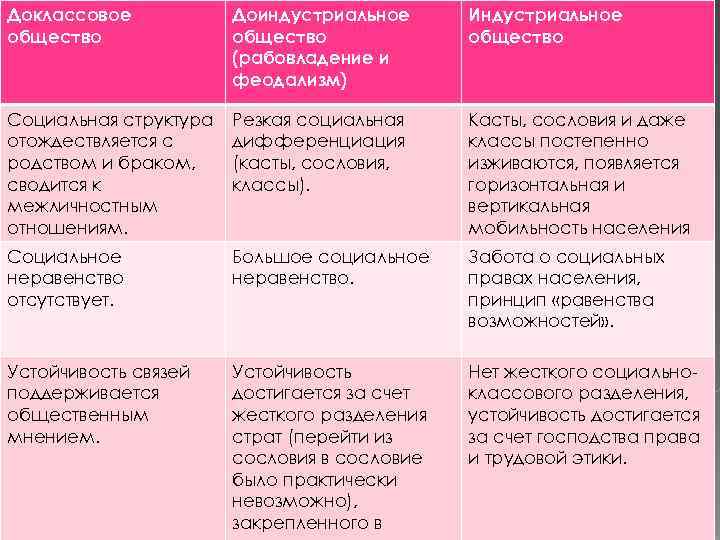 | Доклассовое общество | Доиндустриальное общество (рабовладение и феодализм) | Индустриальное общество |
|---|---|---|
| Социальная структура отождествляется с родством и браком, сводится к межличностным отношениям. | Резкая социальная дифференциация (касты, сословия, классы). | Касты, сословия и даже классы постепенно изживаются, появляется горизонтальная и вертикальная мобильность населения |
| Социальное неравенство отсутствует. | Большое социальное неравенство. | Забота о социальных правах населения, принцип «равенства возможностей». |
| Устойчивость связей поддерживается общественным мнением. | Устойчивость достигается за счет жесткого разделения страт (перейти из сословия в сословие было практически невозможно), закрепленного в | Нет жесткого социально-классового разделения, устойчивость достигается за счет господства права и трудовой этики. |